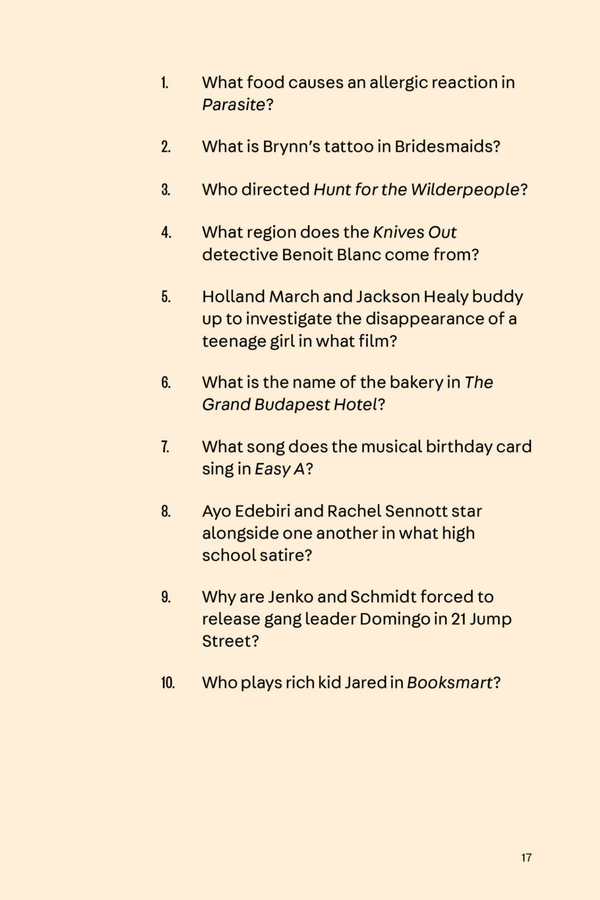 1. What food causes an allergic reaction in Parasite?

2. What is Brynn's tattoo in Bridesmaids?

3. Who directed Hunt for the Wilderpeople?

4. What region does the Knives Out detective Benoit Blanc come from?

5. Holland March and Jackson Healy buddy up to investigate the disappearance of a teenage girl in what film?

6. What is the name of the bakery in The Grand Budapest Hotel?

7. What song does the musical birthday card sing in Easy A?

8. Ayo Edebiri and Rachel Sennott star alongside one another in what high school satire?

9. Why are Jenko and Schmidt forced to release gang leader Domingo in 21 Jump Street?

10. Who plays rich kid Jared in Booksmart?

17